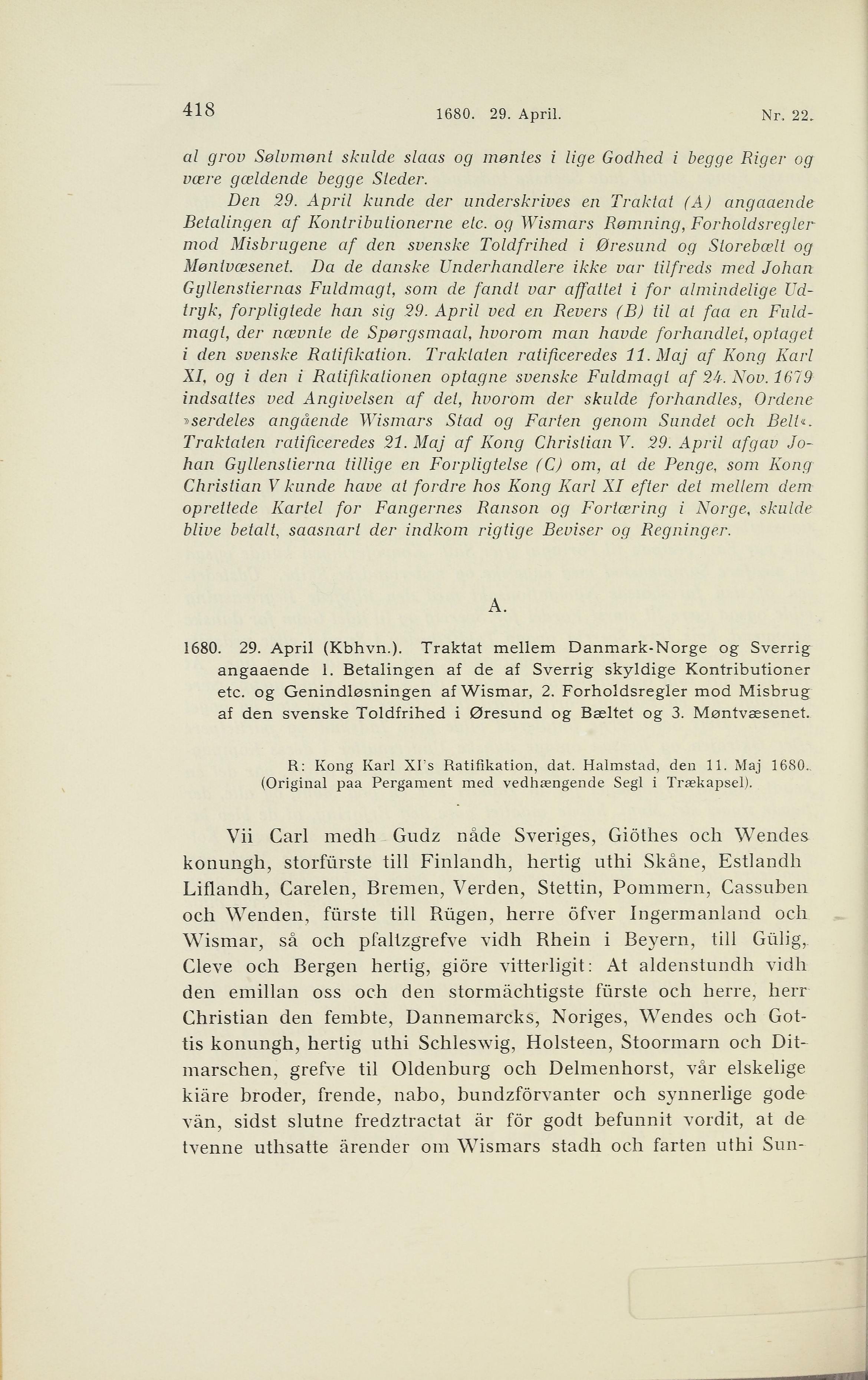 418 1680. 29. April. Nr. 22.

al grov Sølvmønt skulde slaas og møntes i lige Godhed i begge Riger og være gældende begge Steder.

Den 29. April kunde der underskrives en Traktat (A) angaaende Betalingen af Kontributionerne etc. og Wismars Rømning, Forholdsregler mod Misbrugene af den svenske Toldfrihed i Øresund og Storebælt og Møntvæsenet. Da de danske Underhandlere ikke var tilfreds med Johan Gyllenstiernas Fuldmagt, som de fandt var affattet i for almindelige Udtryk, forpligtede han sig 29. April ved en Revers (B) til at faa en Fuldmagt, der nævnte de Spørgsmaal, hvorom man havde forhandlet, optaget i den svenske Ratifikation. Traktaten ratificeredes 11. Maj af Kong Karl XI, og i den i Ratifikationen optagne svenske Fuldmagt af 24. Nov. 1679 indsattes ved Angivelsen af det, hvorom der skulde forhandles, Ordene »serdeles angående Wismars Stad og Farten genom Sundet och Belt«. Traktaten ratificeredes 21. Maj af Kong Christian V. 29. April afgav Johan Gyllenstierna tillige en Forpligtelse (C) om, at de Penge, som Kong Christian V kunde have at fordre hos Kong Karl XI efter det mellem dem oprettede Kartel for Fangernes Ranson og Fortæring i Norge, skulde blive betalt, saasnart der indkom rigtige Beviser og Regninger.

A.

1680. 29. April (Kbhvn.). Traktat mellem Danmark-Norge og Sverrig angaaende 1. Betalingen af de af Sverrig skyldige Kontributioner etc. og Genindløsningen af Wismar, 2. Forholdsregler mod Misbrug af den svenske Toldfrihed i Øresund og Bæltet og 3. Møntvæsenet.

R: Kong Karl XI's Ratifikation, dat. Halmstad, den 11. Maj 1680. (Original paa Pergament med vedhængende Segl i Trækapsel).

Vii Carl medh Gudz nåde Sveriges, Giöthes och Wendes konungh, storfürste till Finlandh, hertig uthi Skåne, Estlandh Liflandh, Carelen, Bremen, Verden, Stettin, Pommern, Cassuben och Wenden, fürste till Rügen, herre öfver Ingermanland och Wismar, så och pfaltzgrefve vidh Rhein i Beyern, till Gülig, Cleve och Bergen hertig, giöre vitterligit: At aldenstundh vidh den emillan oss och den stormächtigste fürste och herre, herr Christian den fembte, Dannemarcks, Noriges, Wendes och Gottis konungh, hertig uthi Schleswig, Holsteen, Stoormarn och Ditmarschen, grefve til Oldenburg och Delmenhorst, vår elskelige kiäre broder, frende, nabo, bundzförvanter och synnerlige gode vän, sidst slutne fredztractat är för godt befunnit vordit, at de tvenne uthsatte ärender om Wismars stadh och farten uthi Sun-